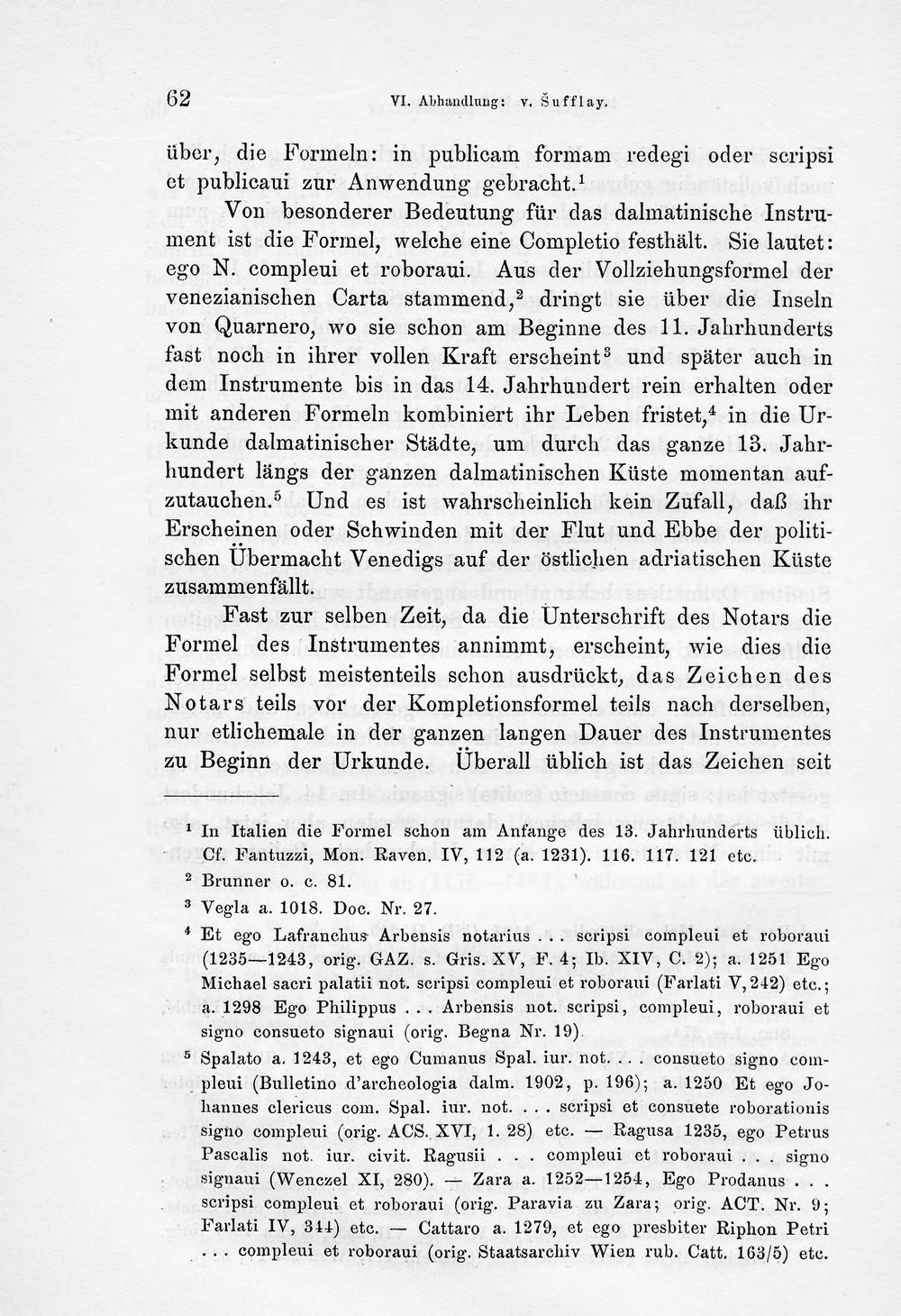 62 VI. Abhandlung: v. Šufflay.

über, die Formeln: in publicam formam redegi oder scripsi et publicaui zur Anwendung gebracht.$^{1}$

Von besonderer Bedeutung für das dalmatinische Instrument ist die Formel, welche eine Completio festhält. Sie lautet: ego N. compleui et roboraui. Aus der Vollziehungsformel der venezianischen Carta stammend,$^{2}$ dringt sie über die Inseln von Quarnero, wo sie schon am Beginne des 11. Jahrhunderts fast noch in ihrer vollen Kraft erscheint$^{3}$ und später auch in dem Instrumente bis in das 14. Jahrhundert rein erhalten oder mit anderen Formeln kombiniert ihr Leben fristet,$^{4}$ in die Urkunde dalmatinischer Städte, um durch das ganze 13. Jahrhundert längs der ganzen dalmatinischen Küste momentan aufzutauchen.$^{5}$ Und es ist wahrscheinlich kein Zufall, daß ihr Erscheinen oder Schwinden mit der Flut und Ebbe der politischen Übermacht Venedigs auf der östlichen adriatischen Küste zusammenfällt.

Fast zur selben Zeit, da die Unterschrift des Notars die Formel des Instrumentes annimmt, erscheint, wie dies die Formel selbst meistenteils schon ausdrückt, das Zeichen des Notars teils vor der Kompletionsformel teils nach derselben, nur etlichemale in der ganzen langen Dauer des Instrumentes zu Beginn der Urkunde. Überall üblich ist das Zeichen seit

$^{1}$ In Italien die Formel schon am Anfange des 13. Jahrhunderts üblich. Cf. Fantuzzi, Mon. Raven. IV, 112 (a. 1231). 116. 117. 121 etc.

$^{2}$ Brunner o. c. 81.

$^{3}$ Vegla a. 1018. Doc. Nr. 27.

$^{4}$ Et ego Lafranchus Arbensis notarius . . . scripsi compleui et roboraui (1235—1243, orig. GAZ. s. Gris. XV, F. 4; Ib. XIV, C. 2); a. 1251 Ego Michael sacri palatii not. scripsi compleui et roboraui (Farlati V, 242) etc.; a. 1298 Ego Philippus . . . Arbensis not. scripsi, compleui, roboraui et signo consueto signaui (orig. Begna Nr. 19).

$^{5}$ Spalato a. 1243, et ego Cumanus Spal. iur. not. . . . consueto signo compleui (Bulletino d'archeologia dalm. 1902, p. 196); a. 1250 Et ego Johannes clericus com. Spal. iur. not. . . . scripsi et consuete roborationis signo compleui (orig. ACS. XVI, 1. 28) etc. — Ragusa 1235, ego Petrus Pascalis not. iur. civit. Ragusii . . . compleui et roboraui . . . signo signaui (Wenczel XI, 280). — Zara a. 1252—1254, Ego Prodanus . . . scripsi compleui et roboraui (orig. Paravia zu Zara; orig. ACT. Nr. 9; Farlati IV, 344) etc. — Cattaro a. 1279, et ego presbiter Riphon Petri . . . compleui et roboraui (orig. Staatsarchiv Wien rub. Catt. 163/5) etc.